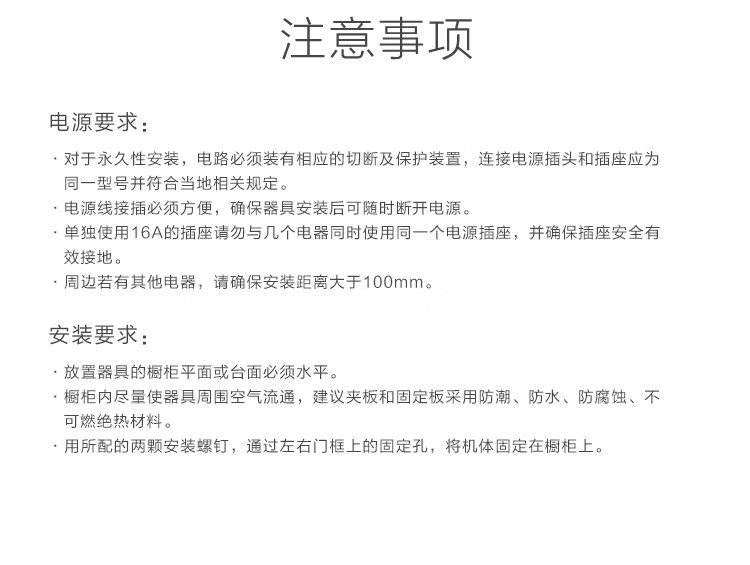 注意事项

电源要求：

· 对于永久性安装，电路必须装有相应的切断及保护装置，连接电源插头和插座应为同一型号并符合当地相关规定。
· 电源线接插必须方便，确保器具安装后可随时断开电源。
· 单独使用16A的插座请勿与几个电器同时使用同一个电源插座，并确保插座安全有效接地。
· 周边若有其他电器，请确保安装距离大于100mm。

安装要求：

· 放置器具的橱柜平面或台面必须水平。
· 橱柜内尽量使器具周围空气流通，建议夹板和固定板采用防潮、防水、防腐蚀、不可燃绝热材料。
· 用所配的两颗安装螺钉，通过左右门框上的固定孔，将机体固定在橱柜上。